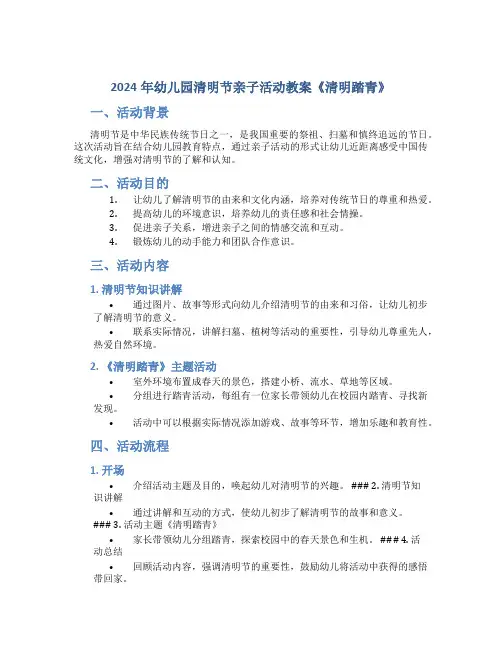 2024 年幼儿园清明节亲子活动教案《清明踏青》

一、活动背景

清明节是中华民族传统节日之一，是我国重要的祭祖、扫墓和慎终追远的节日。这次活动旨在结合幼儿园教育特点，通过亲子活动的形式让幼儿近距离感受中国传统文化，增强对清明节的了解和认知。

二、活动目的

1. 让幼儿了解清明节的由来和文化内涵，培养对传统节日的尊重和热爱。
2. 提高幼儿的环境意识，培养幼儿的责任感和社会情操。
3. 促进亲子关系，增进亲子之间的情感交流和互动。
4. 锻炼幼儿的动手能力和团队合作意识。

三、活动内容

1. 清明节知识讲解

• 通过图片、故事等形式向幼儿介绍清明节的由来和习俗，让幼儿初步了解清明节的意义。
• 联系实际情况，讲解扫墓、植树等活动的重要性，引导幼儿尊重先人，热爱自然环境。

2. 《清明踏青》主题活动

• 室外环境布置成春天的景色，搭建小桥、流水、草地等区域。
• 分组进行踏青活动，每组有一位家长带领幼儿在校园内踏青、寻找新发现。
• 活动中可以根据实际情况添加游戏、故事等环节，增加乐趣和教育性。

四、活动流程

1. 开场

• 介绍活动主题及目的，唤起幼儿对清明节的兴趣。 ### 2. 清明节知识讲解
• 通过讲解和互动的方式，使幼儿初步了解清明节的故事和意义。 ### 3. 活动主题《清明踏青》
• 家长带领幼儿分组踏青，探索校园中的春天景色和生机。 ### 4. 活动总结
• 回顾活动内容，强调清明节的重要性，鼓励幼儿将活动中获得的感悟带回家。